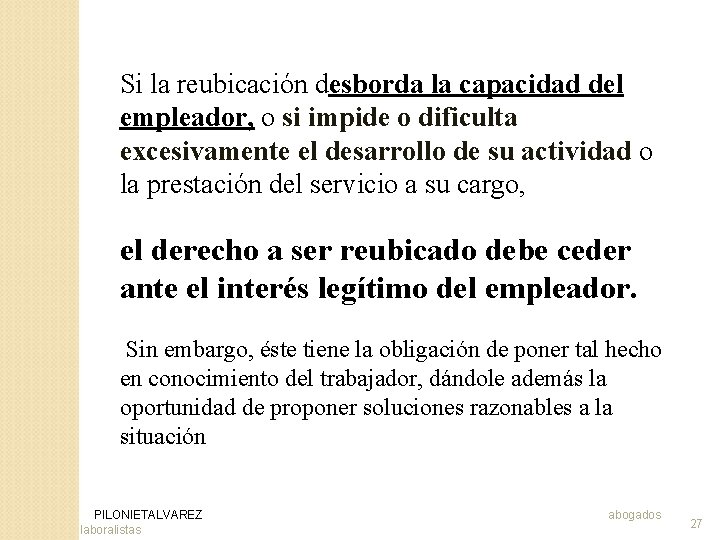 Si la reubicación desborda la capacidad del empleador, o si impide o dificulta excesivamente el desarrollo de su actividad o la prestación del servicio a su cargo,

el derecho a ser reubicado debe ceder ante el interés legítimo del empleador.

Sin embargo, éste tiene la obligación de poner tal hecho en conocimiento del trabajador, dándole además la oportunidad de proponer soluciones razonables a la situación

PILONIETALVAREZ abogados laboralistas

27